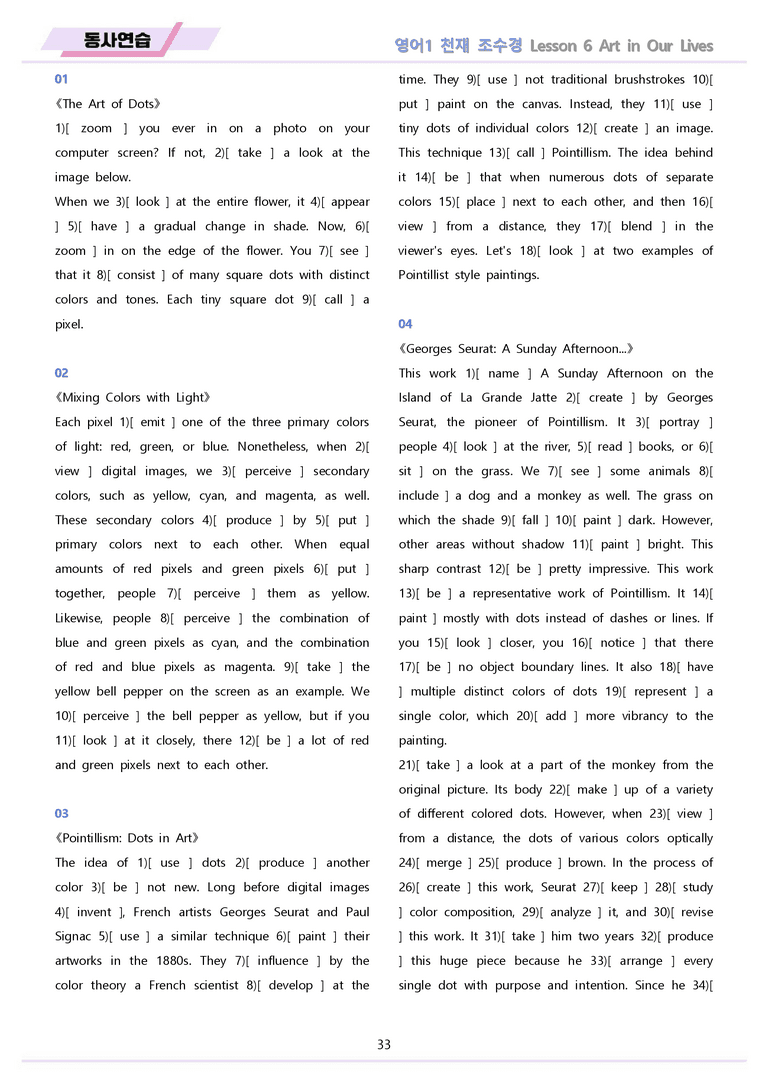 동사연습

영어1 천재 조수경 Lesson 6 Art in Our Lives

01

《The Art of Dots》

1)[ zoom ] you ever in on a photo on your computer screen? If not, 2)[ take ] a look at the image below.

When we 3)[ look ] at the entire flower, it 4)[ appear ] 5)[ have ] a gradual change in shade. Now, 6)[ zoom ] in on the edge of the flower. You 7)[ see ] that it 8)[ consist ] of many square dots with distinct colors and tones. Each tiny square dot 9)[ call ] a pixel.

02

《Mixing Colors with Light》

Each pixel 1)[ emit ] one of the three primary colors of light: red, green, or blue. Nonetheless, when 2)[ view ] digital images, we 3)[ perceive ] secondary colors, such as yellow, cyan, and magenta, as well. These secondary colors 4)[ produce ] by 5)[ put ] primary colors next to each other. When equal amounts of red pixels and green pixels 6)[ put ] together, people 7)[ perceive ] them as yellow. Likewise, people 8)[ perceive ] the combination of blue and green pixels as cyan, and the combination of red and blue pixels as magenta. 9)[ take ] the yellow bell pepper on the screen as an example. We 10)[ perceive ] the bell pepper as yellow, but if you 11)[ look ] at it closely, there 12)[ be ] a lot of red and green pixels next to each other.

03

《Pointillism: Dots in Art》

The idea of 1)[ use ] dots 2)[ produce ] another color 3)[ be ] not new. Long before digital images 4)[ invent ], French artists Georges Seurat and Paul Signac 5)[ use ] a similar technique 6)[ paint ] their artworks in the 1880s. They 7)[ influence ] by the color theory a French scientist 8)[ develop ] at the time. They 9)[ use ] not traditional brushstrokes 10)[ put ] paint on the canvas. Instead, they 11)[ use ] tiny dots of individual colors 12)[ create ] an image. This technique 13)[ call ] Pointillism. The idea behind it 14)[ be ] that when numerous dots of separate colors 15)[ place ] next to each other, and then 16)[ view ] from a distance, they 17)[ blend ] in the viewer's eyes. Let's 18)[ look ] at two examples of Pointillist style paintings.

04

《Georges Seurat: A Sunday Afternoon...》

This work 1)[ name ] A Sunday Afternoon on the Island of La Grande Jatte 2)[ create ] by Georges Seurat, the pioneer of Pointillism. It 3)[ portray ] people 4)[ look ] at the river, 5)[ read ] books, or 6)[ sit ] on the grass. We 7)[ see ] some animals 8)[ include ] a dog and a monkey as well. The grass on which the shade 9)[ fall ] 10)[ paint ] dark. However, other areas without shadow 11)[ paint ] bright. This sharp contrast 12)[ be ] pretty impressive. This work 13)[ be ] a representative work of Pointillism. It 14)[ paint ] mostly with dots instead of dashes or lines. If you 15)[ look ] closer, you 16)[ notice ] that there 17)[ be ] no object boundary lines. It also 18)[ have ] multiple distinct colors of dots 19)[ represent ] a single color, which 20)[ add ] more vibrancy to the painting.

21)[ take ] a look at a part of the monkey from the original picture. Its body 22)[ make ] up of a variety of different colored dots. However, when 23)[ view ] from a distance, the dots of various colors optically 24)[ merge ] 25)[ produce ] brown. In the process of 26)[ create ] this work, Seurat 27)[ keep ] 28)[ study ] color composition, 29)[ analyze ] it, and 30)[ revise ] this work. It 31)[ take ] him two years 32)[ produce ] this huge piece because he 33)[ arrange ] every single dot with purpose and intention. Since he 34)[

33